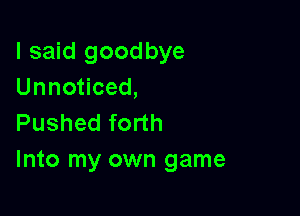 I said goodbye
Unnoticed,
Pushed forth
Into my own game